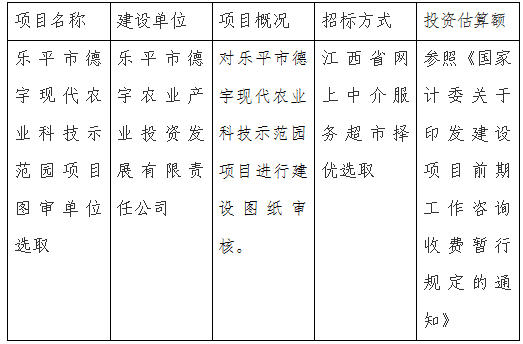 | 项目名称 | 建设单位 | 项目概况 | 招标方式 | 投资估算额 |
|---|---|---|---|---|
| 乐平市德宇现代农业科技示范园项目图审单位选取 | 乐平市德宇农业产业投资发展有限责任公司 | 对乐平市德宇现代农业科技示范园项目进行建设图纸审核。 | 江西省网上中介服务超市择优选取 | 参照《国家计委关于印发建设项目前期工作咨询收费暂行规定的通知》 |